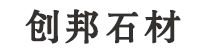 创邦石材